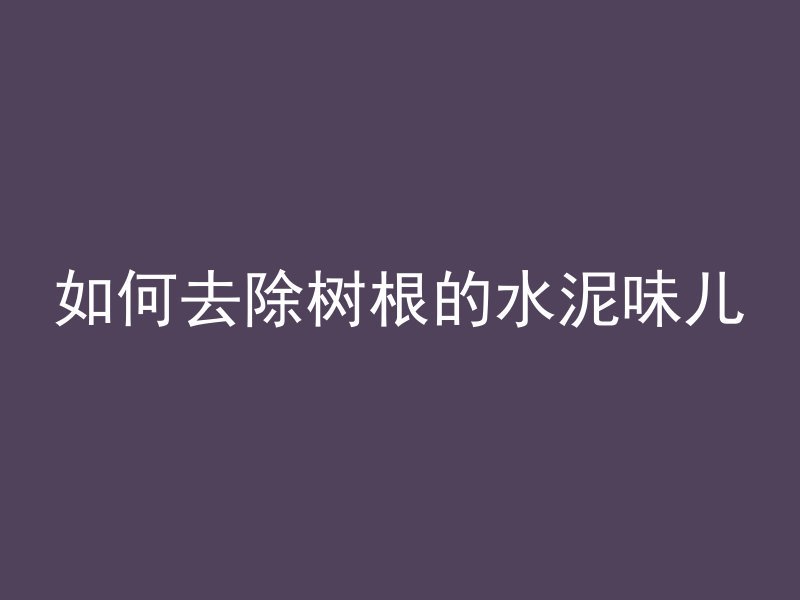 如何去除树根的水泥味儿